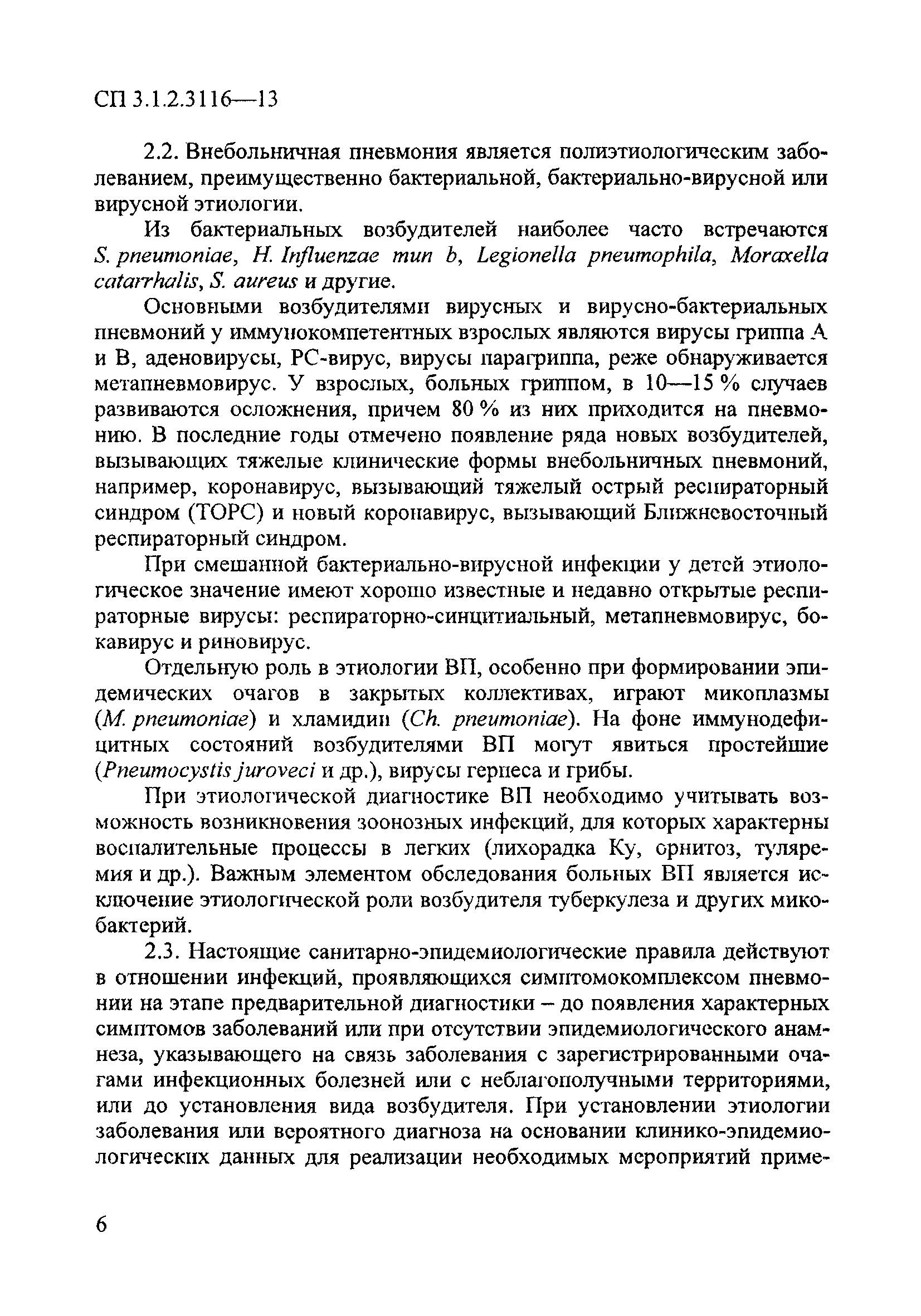 СП 3.1.2.3116—13

2.2. Внебольничная пневмония является полиэтиологическим заболеванием, преимущественно бактериальной, бактериально-вирусной или вирусной этиологии.

Из бактериальных возбудителей наиболее часто встречаются S. pneumoniae, H. Influenzae тип b, Legionella pneumophila, Moraxella catarrhalis, S. aureus и другие.

Основными возбудителями вирусных и вирусно-бактериальных пневмоний у иммунокомпетентных взрослых являются вирусы гриппа А и В, аденовирусы, РС-вирус, вирусы парагриппа, реже обнаруживается метапневмовирус. У взрослых, больных гриппом, в 10—15 % случаев развиваются осложнения, причем 80 % из них приходится на пневмонию. В последние годы отмечено появление ряда новых возбудителей, вызывающих тяжелые клинические формы внебольничных пневмоний, например, коронавирус, вызывающий тяжелый острый респираторный синдром (ТОРС) и новый коронавирус, вызывающий Ближневосточный респираторный синдром.

При смешанной бактериально-вирусной инфекции у детей этиологическое значение имеют хорошо известные и недавно открытые респираторные вирусы: респираторно-синцитиальный, метапневмовирус, бокавирус и риновирус.

Отдельную роль в этиологии ВП, особенно при формировании эпидемических очагов в закрытых коллективах, играют микоплазмы (M. pneumoniae) и хламидии (Ch. pneumoniae). На фоне иммунодефицитных состояний возбудителями ВП могут явиться простейшие (Pneumocystis juroveci и др.), вирусы герпеса и грибы.

При этиологической диагностике ВП необходимо учитывать возможность возникновения зоонозных инфекций, для которых характерны воспалительные процессы в легких (лихорадка Ку, орнитоз, туляремия и др.). Важным элементом обследования больных ВП является исключение этиологической роли возбудителя туберкулеза и других микобактерий.

2.3. Настоящие санитарно-эпидемиологические правила действуют в отношении инфекций, проявляющихся симптомокомплексом пневмонии на этапе предварительной диагностики – до появления характерных симптомов заболеваний или при отсутствии эпидемиологического анамнеза, указывающего на связь заболевания с зарегистрированными очагами инфекционных болезней или с неблагополучными территориями, или до установления вида возбудителя. При установлении этиологии заболевания или вероятного диагноза на основании клинико-эпидемиологических данных для реализации необходимых мероприятий приме-

6